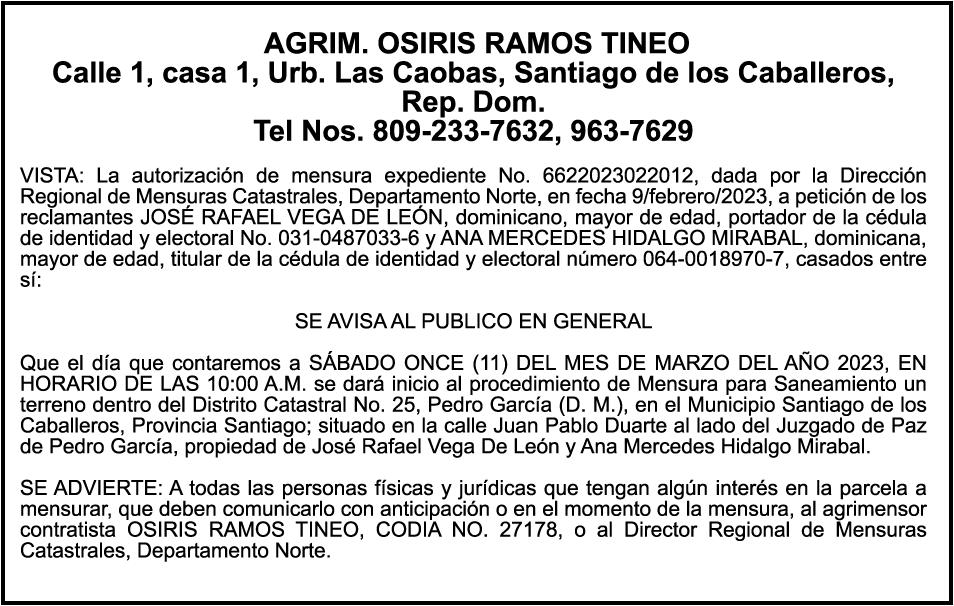 AGRIM. OSIRIS RAMOS TINEO
Calle 1, casa 1, Urb. Las Caobas, Santiago de los Caballeros, Rep. Dom.
Tel Nos. 809-233-7632, 963-7629

VISTA: La autorización de mensura expediente No. 6622023022012, dada por la Dirección Regional de Mensuras Catastrales, Departamento Norte, en fecha 9/febrero/2023, a petición de los reclamantes JOSÉ RAFAEL VEGA DE LEÓN, dominicano, mayor de edad, portador de la cédula de identidad y electoral No. 031-0487033-6 y ANA MERCEDES HIDALGO MIRABAL, dominicana, mayor de edad, titular de la cédula de identidad y electoral número 064-0018970-7, casados entre sí:

SE AVISA AL PUBLICO EN GENERAL

Que el día que contaremos a SÁBADO ONCE (11) DEL MES DE MARZO DEL AÑO 2023, EN HORARIO DE LAS 10:00 A.M. se dará inicio al procedimiento de Mensura para Saneamiento un terreno dentro del Distrito Catastral No. 25, Pedro García (D. M.), en el Municipio Santiago de los Caballeros, Provincia Santiago; situado en la calle Juan Pablo Duarte al lado del Juzgado de Paz de Pedro García, propiedad de José Rafael Vega De León y Ana Mercedes Hidalgo Mirabal.

SE ADVIERTE: A todas las personas físicas y jurídicas que tengan algún interés en la parcela a mensurar, que deben comunicarlo con anticipación o en el momento de la mensura, al agrimensor contratista OSIRIS RAMOS TINEO, CODIA NO. 27178, o al Director Regional de Mensuras Catastrales, Departamento Norte.